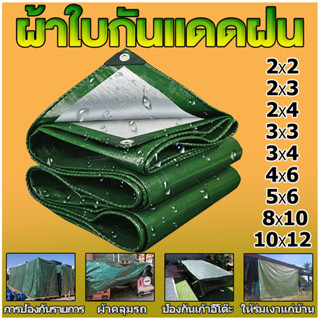 ผ้าใบกันแดดฝน

2x2
2x3
2x4
3x3
3x4
4x6
5x6
8x10
10x12

การป้องกันรายการ
ผ้าคลุมรถ
ป้องกันเก้าอี้โต๊ะ
ให้ร่มเงาแก่บ้าน